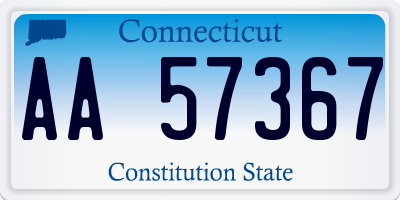 Connecticut

AA 57367

Constitution State